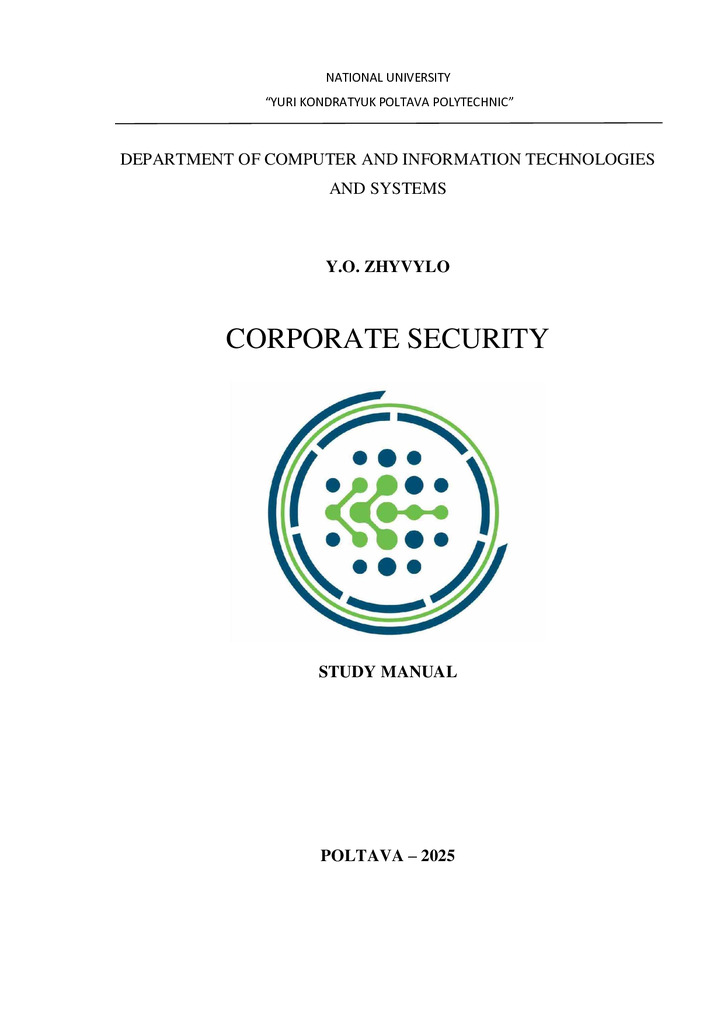 NATIONAL UNIVERSITY
“YURI KONDRATYUK POLTAVA POLYTECHNIC”

DEPARTMENT OF COMPUTER AND INFORMATION TECHNOLOGIES AND SYSTEMS

Y.O. ZHYVYLO

CORPORATE SECURITY

STUDY MANUAL

POLTAVA – 2025